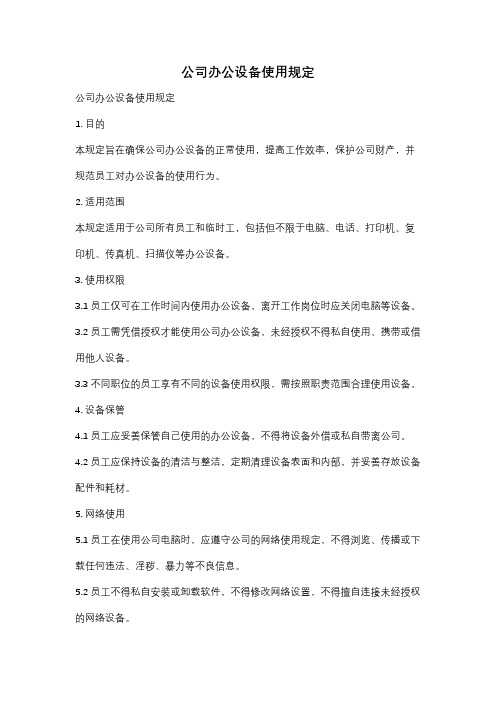 公司办公设备使用规定

公司办公设备使用规定

1. 目的

本规定旨在确保公司办公设备的正常使用，提高工作效率，保护公司财产，并规范员工对办公设备的使用行为。

2. 适用范围

本规定适用于公司所有员工和临时工，包括但不限于电脑、电话、打印机、复印机、传真机、扫描仪等办公设备。

3. 使用权限

3.1 员工仅可在工作时间内使用办公设备，离开工作岗位时应关闭电脑等设备。

3.2 员工需凭借授权才能使用公司办公设备，未经授权不得私自使用、携带或借用他人设备。

3.3 不同职位的员工享有不同的设备使用权限，需按照职责范围合理使用设备。

4. 设备保管

4.1 员工应妥善保管自己使用的办公设备，不得将设备外借或私自带离公司。

4.2 员工应保持设备的清洁与整洁，定期清理设备表面和内部，并妥善存放设备配件和耗材。

5. 网络使用

5.1 员工在使用公司电脑时，应遵守公司的网络使用规定，不得浏览、传播或下载任何违法、淫秽、暴力等不良信息。

5.2 员工不得私自安装或卸载软件，不得修改网络设置，不得擅自连接未经授权的网络设备。